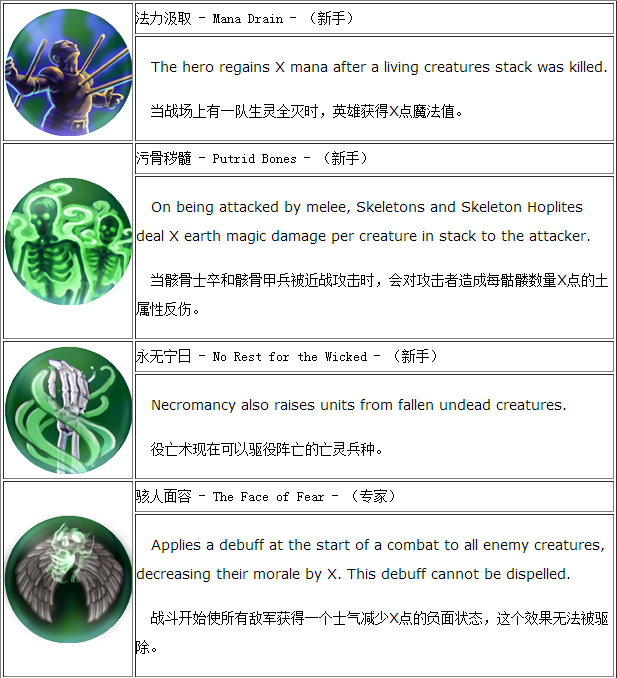 法力汲取 - Mana Drain - （新手）

The hero regains X mana after a living creatures stack was killed.

当战场上有一队生灵全灭时，英雄获得X点魔法值。

污骨秽髓 - Putrid Bones - （新手）

On being attacked by melee, Skeletons and Skeleton Hoplites deal X earth magic damage per creature in stack to the attacker.

当骸骨士卒和骸骨甲兵被近战攻击时，会对攻击者造成每骷髅数量X点的土属性反伤。

永无宁日 - No Rest for the Wicked - （新手）

Necromancy also raises units from fallen undead creatures.

役亡术现在可以驱役阵亡的亡灵兵种。

骇人面容 - The Face of Fear - （专家）

Applies a debuff at the start of a combat to all enemy creatures, decreasing their morale by X. This debuff cannot be dispelled.

战斗开始使所有敌军获得一个士气减少X点的负面状态，这个效果无法被驱除。